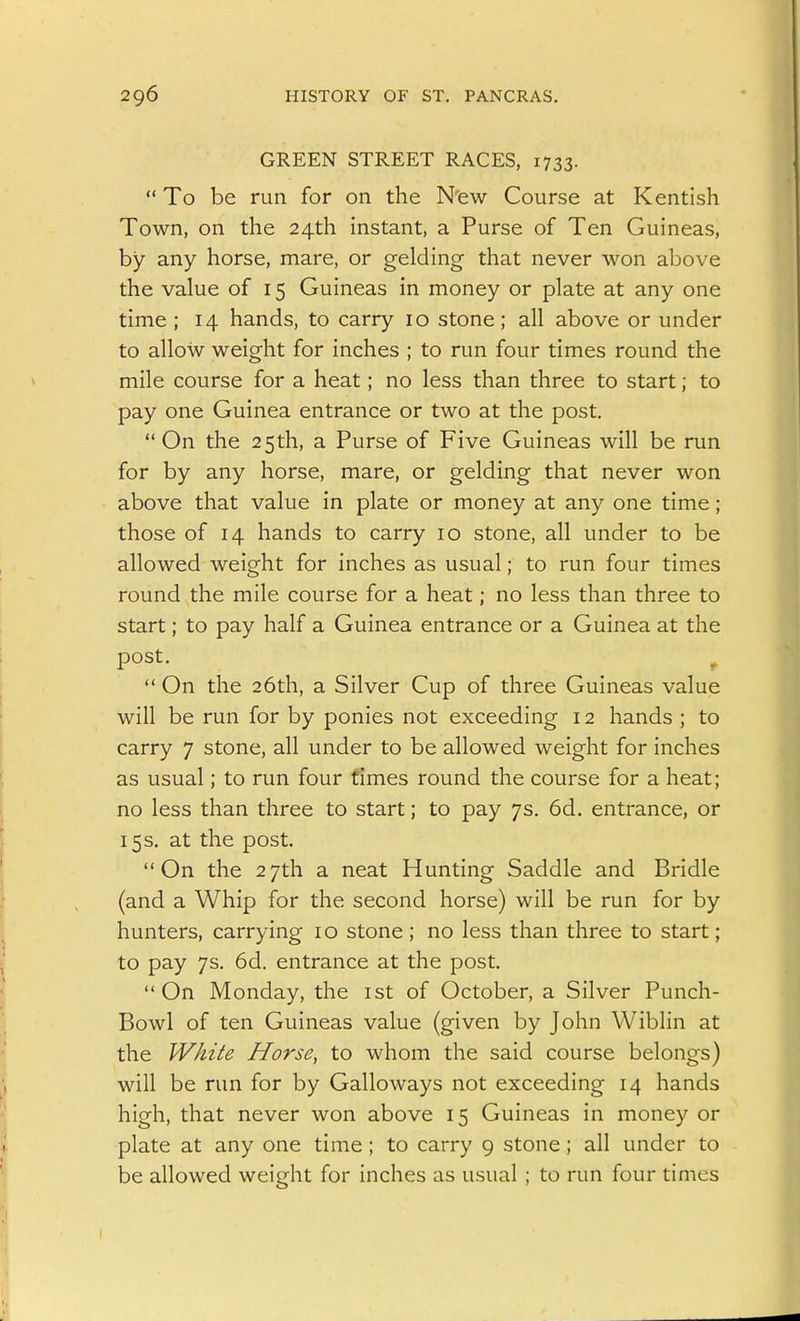 296 HISTORY OF ST. PANCRAS.

GREEN STREET RACES, 1733.

"To be run for on the New Course at Kentish Town, on the 24th instant, a Purse of Ten Guineas, by any horse, mare, or gelding that never won above the value of 15 Guineas in money or plate at any one time; 14 hands, to carry 10 stone; all above or under to allow weight for inches; to run four times round the mile course for a heat; no less than three to start; to pay one Guinea entrance or two at the post.

"On the 25th, a Purse of Five Guineas will be run for by any horse, mare, or gelding that never won above that value in plate or money at any one time; those of 14 hands to carry 10 stone, all under to be allowed weight for inches as usual; to run four times round the mile course for a heat; no less than three to start; to pay half a Guinea entrance or a Guinea at the post.

"On the 26th, a Silver Cup of three Guineas value will be run for by ponies not exceeding 12 hands; to carry 7 stone, all under to be allowed weight for inches as usual; to run four times round the course for a heat; no less than three to start; to pay 7s. 6d. entrance, or 15s. at the post.

"On the 27th a neat Hunting Saddle and Bridle (and a Whip for the second horse) will be run for by hunters, carrying 10 stone; no less than three to start; to pay 7s. 6d. entrance at the post.

"On Monday, the 1st of October, a Silver Punch-Bowl of ten Guineas value (given by John Wiblin at the White Horse, to whom the said course belongs) will be run for by Galloways not exceeding 14 hands high, that never won above 15 Guineas in money or plate at any one time; to carry 9 stone; all under to be allowed weight for inches as usual; to run four times